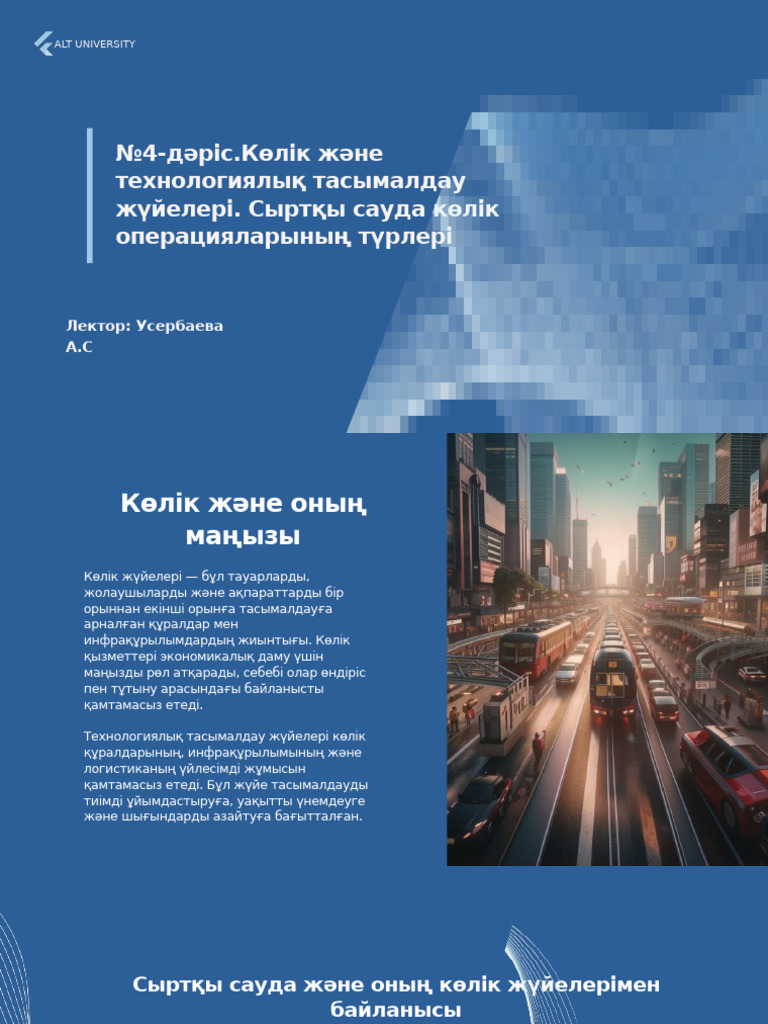 ALT UNIVERSITY

№4-дәріс.Көлік және технологиялық тасымалдау жүйелері. Сыртқы сауда көлік операцияларының түрлері

Лектор: Усербаева А.С

Көлік және оның маңызы

Көлік жүйелері — бұл тауарларды, жолаушыларды және ақпараттарды бір орыннан екінші орынға тасымалдауға арналған құралдар мен инфрақұрылымдардың жиынтығы. Көлік қызметтері экономикалық даму үшін маңызды рөл атқарады, себебі олар өндіріс пен тұтыну арасындағы байланысты қамтамасыз етеді.

Технологиялық тасымалдау жүйелері көлік құралдарының, инфрақұрылымының және логистиканың үйлесімді жұмысын қамтамасыз етеді. Бұл жүйе тасымалдауды тиімді ұйымдастыруға, уақытты үнемдеуге және шығындарды азайтуға бағытталған.

Сыртқы сауда және оның көлік жүйелерімен байланысы